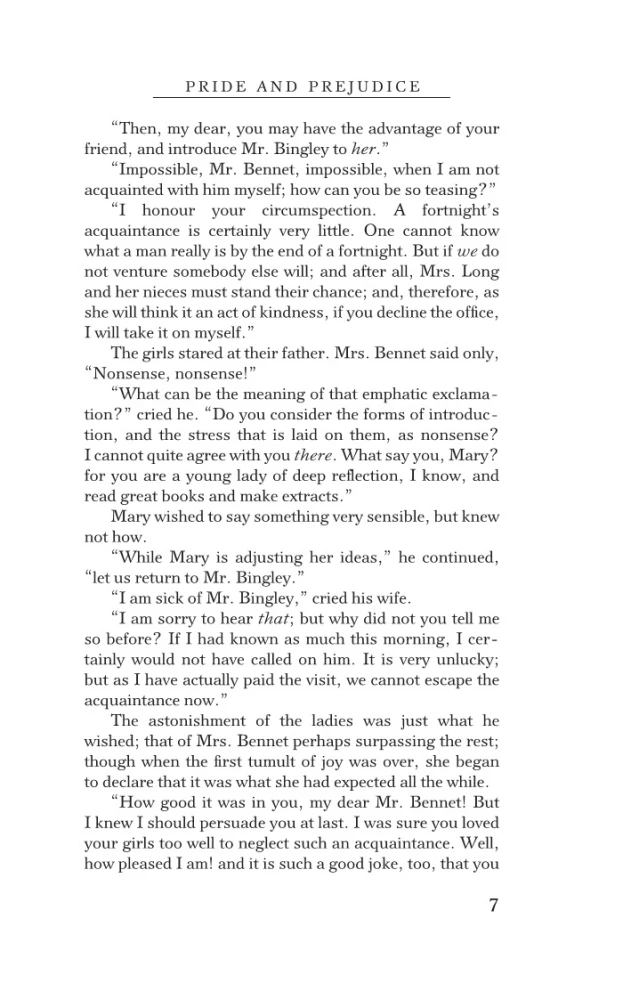 PRIDE AND PREJUDICE

"Then, my dear, you may have the advantage of your friend, and introduce Mr. Bingley to her."

"Impossible, Mr. Bennet, impossible, when I am not acquainted with him myself; how can you be so teasing?"

"I honour your circumspection. A fortnight's acquaintance is certainly very little. One cannot know what a man really is by the end of a fortnight. But if we do not venture somebody else will; and after all, Mrs. Long and her nieces must stand their chance; and, therefore, as she will think it an act of kindness, if you decline the office, I will take it on myself."

The girls stared at their father. Mrs. Bennet said only, "Nonsense, nonsense!"

"What can be the meaning of that emphatic exclamation?" cried he. "Do you consider the forms of introduction, and the stress that is laid on them, as nonsense? I cannot quite agree with you there. What say you, Mary? for you are a young lady of deep reflection, I know, and read great books and make extracts."

Mary wished to say something very sensible, but knew not how.

"While Mary is adjusting her ideas," he continued, "let us return to Mr. Bingley."

"I am sick of Mr. Bingley," cried his wife.

"I am sorry to hear that; but why did not you tell me so before? If I had known as much this morning, I certainly would not have called on him. It is very unlucky; but as I have actually paid the visit, we cannot escape the acquaintance now."

The astonishment of the ladies was just what he wished; that of Mrs. Bennet perhaps surpassing the rest; though when the first tumult of joy was over, she began to declare that it was what she had expected all the while.

"How good it was in you, my dear Mr. Bennet! But I knew I should persuade you at last. I was sure you loved your girls too well to neglect such an acquaintance. Well, how pleased I am! and it is such a good joke, too, that you

7